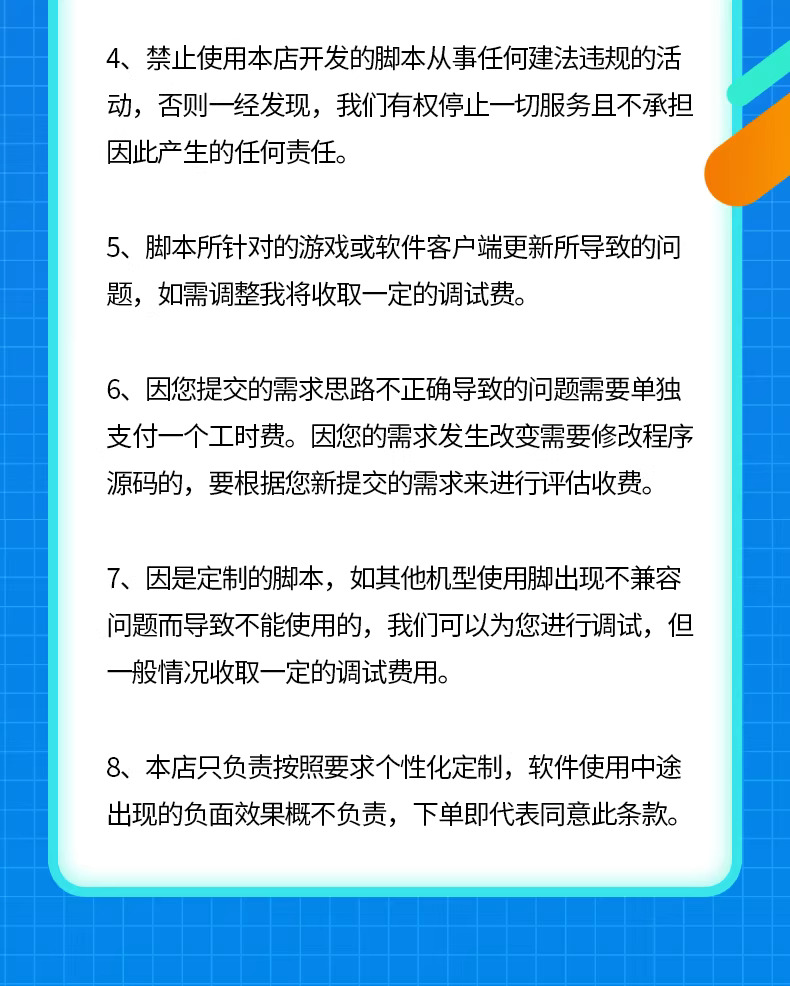 4、禁止使用本店开发的脚本从事任何建法违规的活动，否则一经发现，我们有权停止一切服务且不承担因此产生的任何责任。

5、脚本所针对的游戏或软件客户端更新所导致的问题，如需调整我将收取一定的调试费。

6、因您提交的需求思路不正确导致的问题需要单独支付一个工时费。因您的需求发生改变需要修改程序源码的，要根据您新提交的需求来进行评估收费。

7、因是定制的脚本，如其他机型使用脚出现不兼容问题而导致不能使用的，我们可以为您进行调试，但一般情况收取一定的调试费用。

8、本店只负责按照要求个性化定制，软件使用中途出现的负面效果概不负责，下单即代表同意此条款。